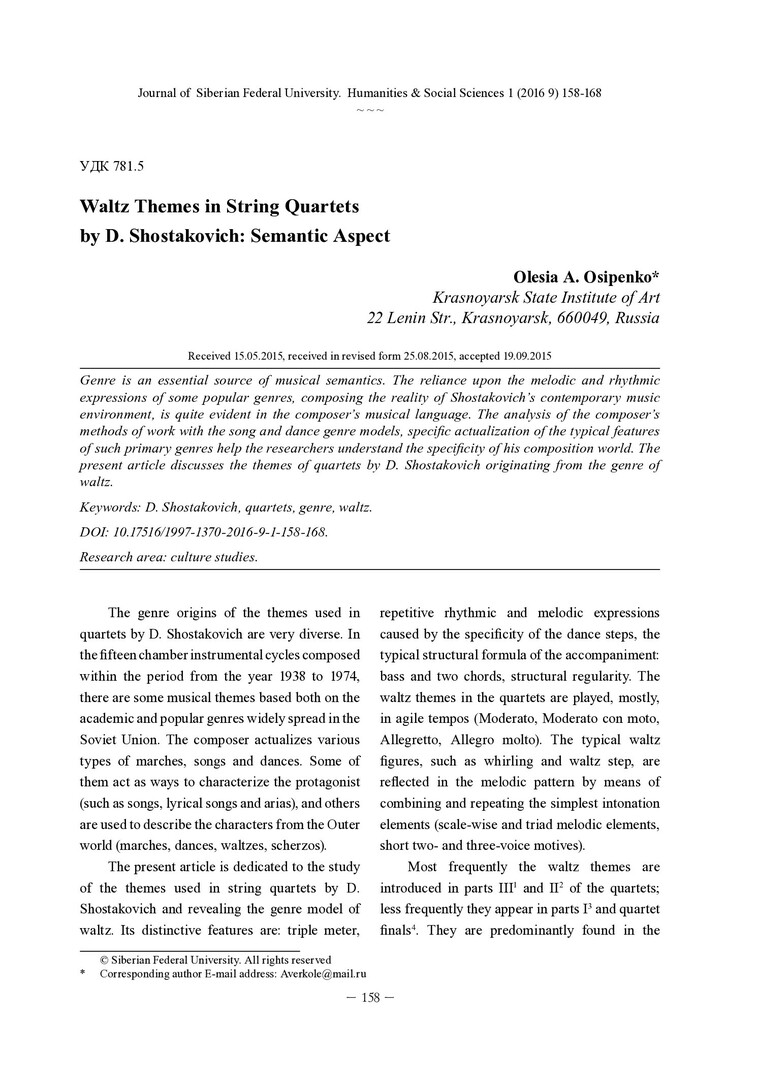 Journal of Siberian Federal University. Humanities & Social Sciences 1 (2016 9) 158-168
~ ~ ~

УДК 781.5

Waltz Themes in String Quartets by D. Shostakovich: Semantic Aspect

Olesia A. Osipenko*
Krasnoyarsk State Institute of Art
22 Lenin Str., Krasnoyarsk, 660049, Russia

Received 15.05.2015, received in revised form 25.08.2015, accepted 19.09.2015

Genre is an essential source of musical semantics. The reliance upon the melodic and rhythmic expressions of some popular genres, composing the reality of Shostakovich's contemporary music environment, is quite evident in the composer's musical language. The analysis of the composer's methods of work with the song and dance genre models, specific actualization of the typical features of such primary genres help the researchers understand the specificity of his composition world. The present article discusses the themes of quartets by D. Shostakovich originating from the genre of waltz.

Keywords: D. Shostakovich, quartets, genre, waltz.

DOI: 10.17516/1997-1370-2016-9-1-158-168.

Research area: culture studies.

The genre origins of the themes used in quartets by D. Shostakovich are very diverse. In the fifteen chamber instrumental cycles composed within the period from the year 1938 to 1974, there are some musical themes based both on the academic and popular genres widely spread in the Soviet Union. The composer actualizes various types of marches, songs and dances. Some of them act as ways to characterize the protagonist (such as songs, lyrical songs and arias), and others are used to describe the characters from the Outer world (marches, dances, waltzes, scherzos).

The present article is dedicated to the study of the themes used in string quartets by D. Shostakovich and revealing the genre model of waltz. Its distinctive features are: triple meter, repetitive rhythmic and melodic expressions caused by the specificity of the dance steps, the typical structural formula of the accompaniment: bass and two chords, structural regularity. The waltz themes in the quartets are played, mostly, in agile tempos (Moderato, Moderato con moto, Allegretto, Allegro molto). The typical waltz figures, such as whirling and waltz step, are reflected in the melodic pattern by means of combining and repeating the simplest intonation elements (scale-wise and triad melodic elements, short two- and three-voice motives).

Most frequently the waltz themes are introduced in parts III$^1$ and II$^2$ of the quartets; less frequently they appear in parts I$^3$ and quartet finals$^4$. They are predominantly found in the

© Siberian Federal University. All rights reserved
* Corresponding author E-mail address: Averkole@mail.ru

— 158 —